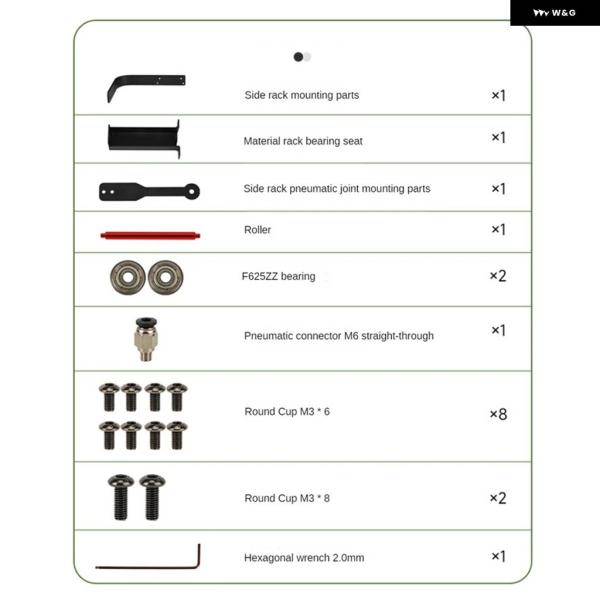 W&G

| | | |
|---|---|---|
| | Side rack mounting parts | ×1 |
| | Material rack bearing seat | ×1 |
| | Side rack pneumatic joint mounting parts | ×1 |
| | Roller | ×1 |
| | F625ZZ bearing | ×2 |
| | Pneumatic connector M6 straight-through | ×1 |
| | Round Cup M3 * 6 | ×8 |
| | Round Cup M3 * 8 | ×2 |
| | Hexagonal wrench 2.0mm | ×1 |